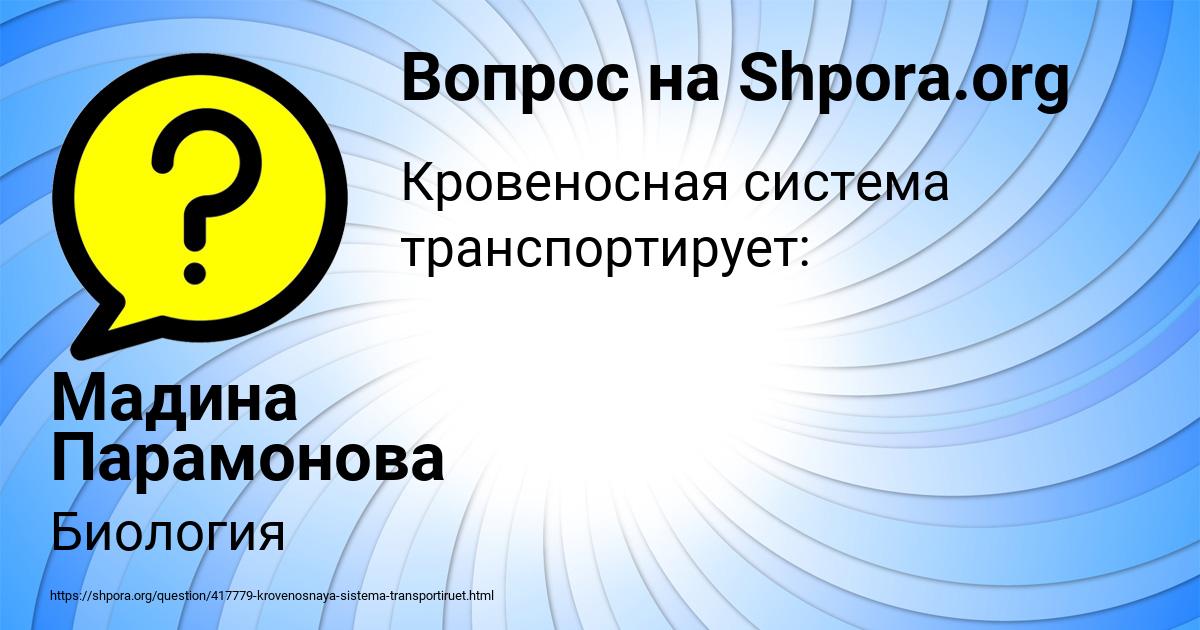 Вопрос на Shpora.org

Кровеносная система транспортирует:

Мадина Парамонова

Биология

https://shpora.org/question/417779-krovenosnaya-sistema-transportiruet.html